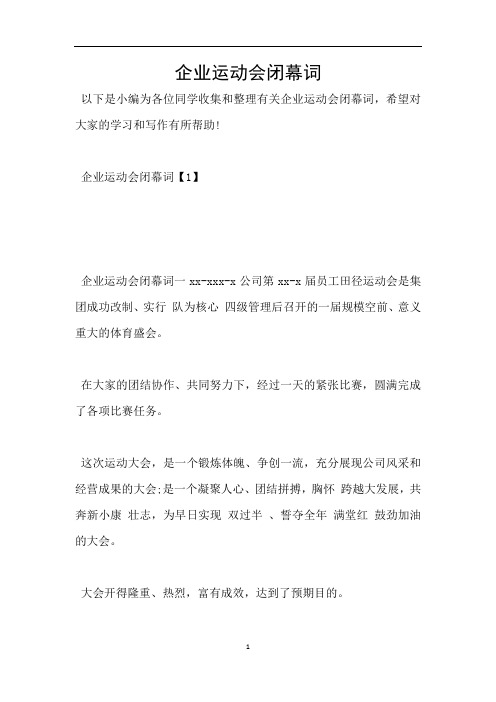 企业运动会闭幕词

以下是小编为各位同学收集和整理有关企业运动会闭幕词，希望对大家的学习和写作有所帮助!

企业运动会闭幕词【1】

企业运动会闭幕词一 xx-xxx-x 公司第 xx-x 届员工田径运动会是集团成功改制、实行 队为核心 四级管理后召开的一届规模空前、意义重大的体育盛会。

在大家的团结协作、共同努力下，经过一天的紧张比赛，圆满完成了各项比赛任务。

这次运动大会，是一个锻炼体魄、争创一流，充分展现公司风采和经营成果的大会;是一个凝聚人心、团结拼搏，胸怀 跨越大发展，共奔新小康 壮志，为早日实现 双过半 、誓夺全年 满堂红 鼓劲加油的大会。

大会开得隆重、热烈，富有成效，达到了预期目的。

1